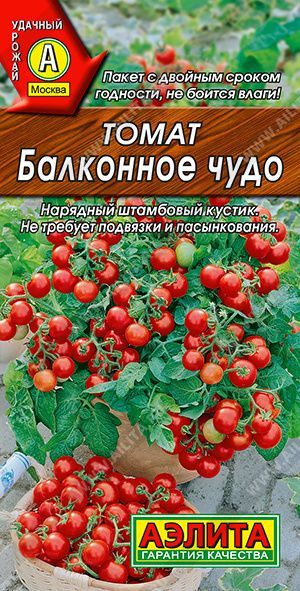 УДАЧНЫЙ УРОЖАЙ
А
Москва

Пакет с двойным сроком годности, не боится влаги!

ТОМАТ
Балконное чудо

Нарядный штамбовый кустик. Не требует подвязки и пасынкования.

АЭЛИТА
ГАРАНТИЯ КАЧЕСТВА